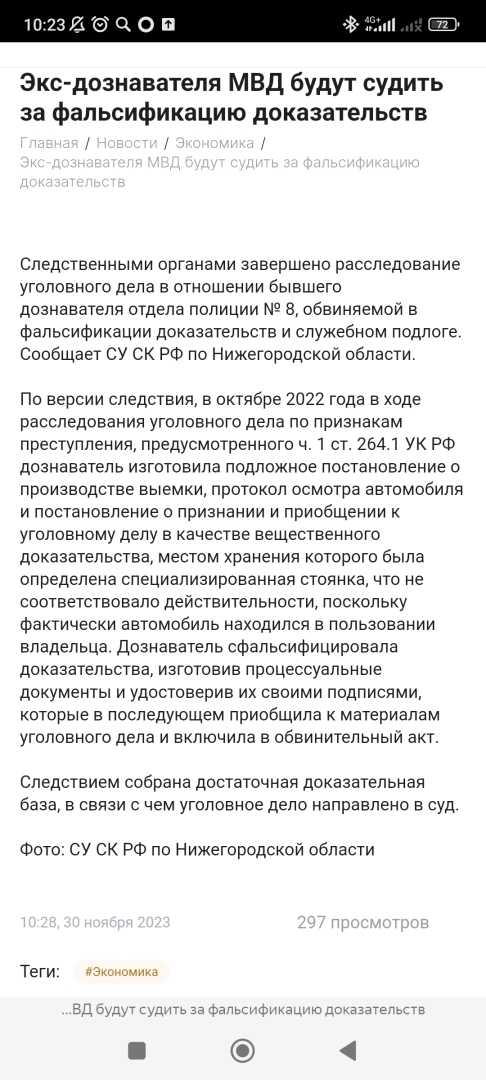 10:23 4G+ 72

Экс-дознавателя МВД будут судить за фальсификацию доказательств

Главная / Новости / Экономика / Экс-дознавателя МВД будут судить за фальсификацию доказательств

Следственными органами завершено расследование уголовного дела в отношении бывшего дознавателя отдела полиции № 8, обвиняемой в фальсификации доказательств и служебном подлоге. Сообщает СУ СК РФ по Нижегородской области.

По версии следствия, в октябре 2022 года в ходе расследования уголовного дела по признакам преступления, предусмотренного ч. 1 ст. 264.1 УК РФ дознаватель изготовила подложное постановление о производстве выемки, протокол осмотра автомобиля и постановление о признании и приобщении к уголовному делу в качестве вещественного доказательства, местом хранения которого была определена специализированная стоянка, что не соответствовало действительности, поскольку фактически автомобиль находился в пользовании владельца. Дознаватель сфальсифицировала доказательства, изготовив процессуальные документы и удостоверив их своими подписями, которые в последующем приобщила к материалам уголовного дела и включила в обвинительный акт.

Следствием собрана достаточная доказательная база, в связи с чем уголовное дело направлено в суд.

Фото: СУ СК РФ по Нижегородской области

10:28, 30 ноября 2023

297 просмотров

Теги: #Экономика

...ВД будут судить за фальсификацию доказательств